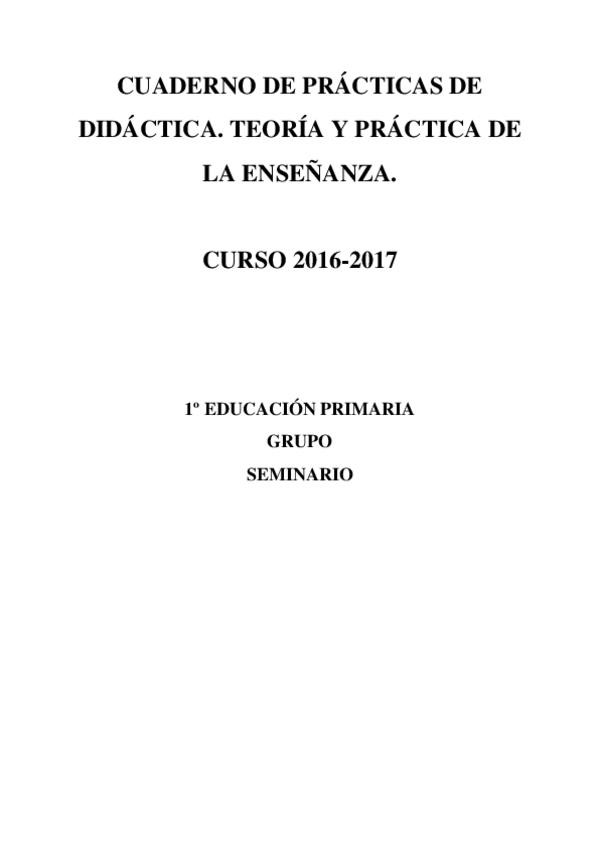 CUADERNO DE PRÁCTICAS DE DIDÁCTICA. TEORÍA Y PRÁCTICA DE LA ENSEÑANZA.

CURSO 2016-2017

1º EDUCACIÓN PRIMARIA
GRUPO
SEMINARIO